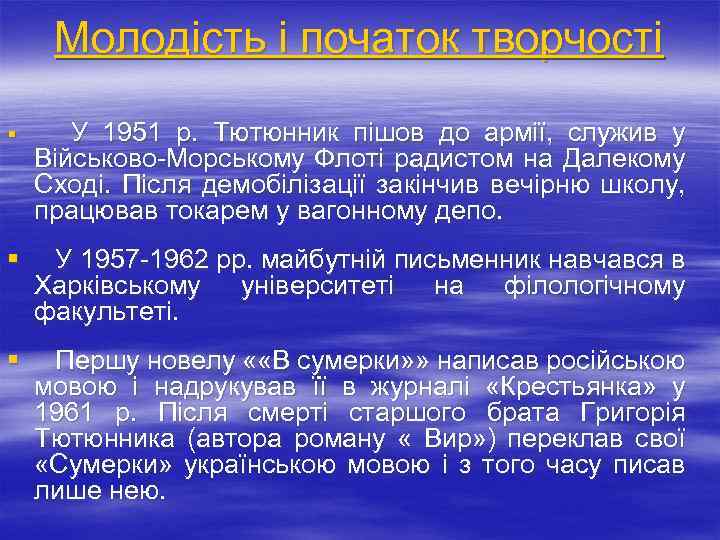 Молодість і початок творчості

У 1951 р. Тютюнник пішов до армії, служив у Військово-Морському Флоті радистом на Далекому Сході. Після демобілізації закінчив вечірню школу, працював токарем у вагонному депо.

У 1957-1962 рр. майбутній письменник навчався в Харківському університеті на філологічному факультеті.

Першу новелу ««В сумерки»» написав російською мовою і надрукував її в журналі «Крестьянка» у 1961 р. Після смерті старшого брата Григорія Тютюнника (автора роману « Вир») переклав свої «Сумерки» українською мовою і з того часу писав лише нею.